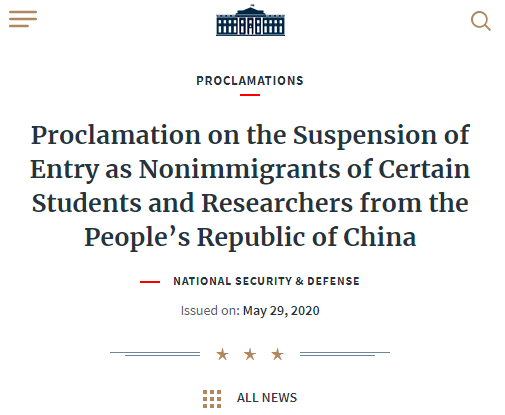 PROCLAMATIONS

Proclamation on the Suspension of Entry as Nonimmigrants of Certain Students and Researchers from the People’s Republic of China

NATIONAL SECURITY & DEFENSE

Issued on: May 29, 2020

★ ★ ★

ALL NEWS